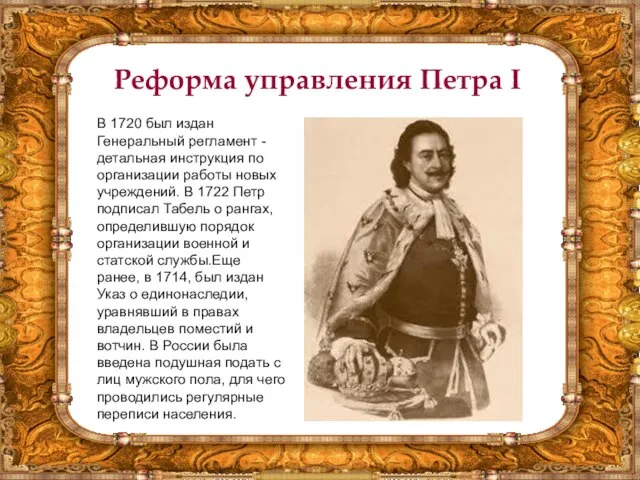 Реформа управления Петра I

В 1720 был издан Генеральный регламент - детальная инструкция по организации работы новых учреждений. В 1722 Петр подписал Табель о рангах, определившую порядок организации военной и статской службы.Еще ранее, в 1714, был издан Указ о единонаследии, уравнявший в правах владельцев поместий и вотчин. В России была введена подушная подать с лиц мужского пола, для чего проводились регулярные переписи населения.